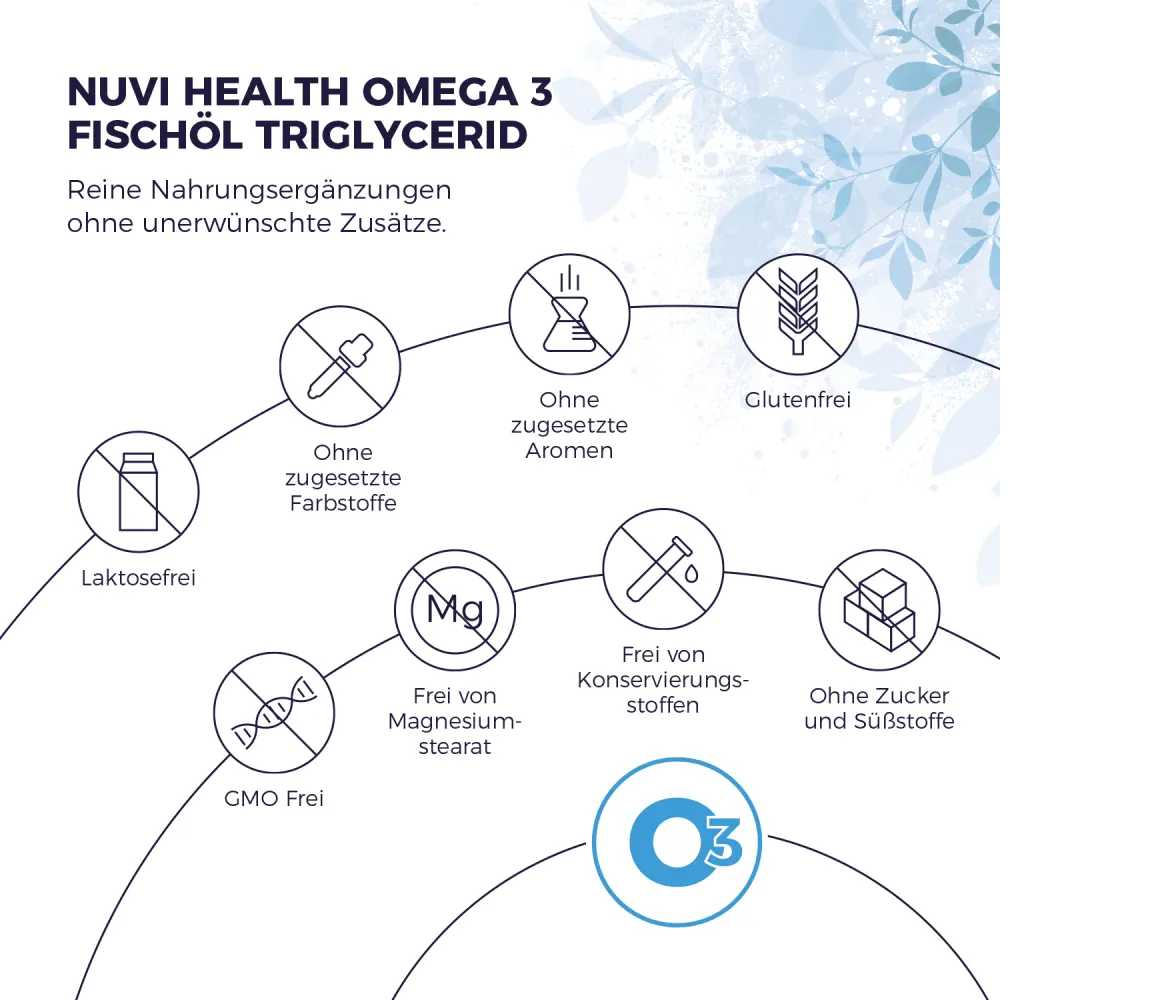 NUVI HEALTH OMEGA 3 FISCHÖL TRIGLYCERID

Reine Nahrungsergänzungen ohne unerwünschte Zusätze.

Laktosefrei

Ohne zugesetzte Farbstoffe

Ohne zugesetzte Aromen

Glutenfrei

GMO Frei

Mg

Frei von Magnesiumstearat

Frei von Konservierungsstoffen

Ohne Zucker und Süßstoffe

O3